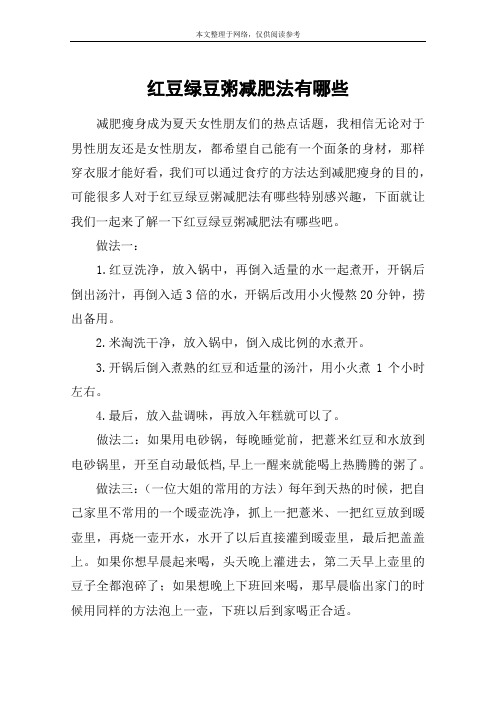 本文整理于网络，仅供阅读参考

红豆绿豆粥减肥法有哪些

减肥瘦身成为夏天女性朋友们的热点话题，我相信无论对于男性朋友还是女性朋友，都希望自己能有一个面条的身材，那样穿衣服才能好看，我们可以通过食疗的方法达到减肥瘦身的目的，可能很多人对于红豆绿豆粥减肥法有哪些特别感兴趣，下面就让我们一起来了解一下红豆绿豆粥减肥法有哪些吧。

做法一：

1.红豆洗净，放入锅中，再倒入适量的水一起煮开，开锅后倒出汤汁，再倒入适3倍的水，开锅后改用小火慢熬20分钟，捞出备用。

2.米淘洗干净，放入锅中，倒入成比例的水煮开。

3.开锅后倒入煮熟的红豆和适量的汤汁，用小火煮 1 个小时左右。

4.最后，放入盐调味，再放入年糕就可以了。

做法二：如果用电砂锅，每晚睡觉前，把薏米红豆和水放到电砂锅里，开至自动最低档，早上一醒来就能喝上热腾腾的粥了。

做法三：（一位大姐的常用的方法）每年到天热的时候，把自己家里不常用的一个暖壶洗净，抓上一把薏米、一把红豆放到暖壶里，再烧一壶开水，水开了以后直接灌到暖壶里，最后把盖盖上。如果你想早晨起来喝，头天晚上灌进去，第二天早上壶里的豆子全都泡碎了；如果想晚上下班回来喝，那早晨临出家门的时候用同样的方法泡上一壶，下班以后到家喝正合适。